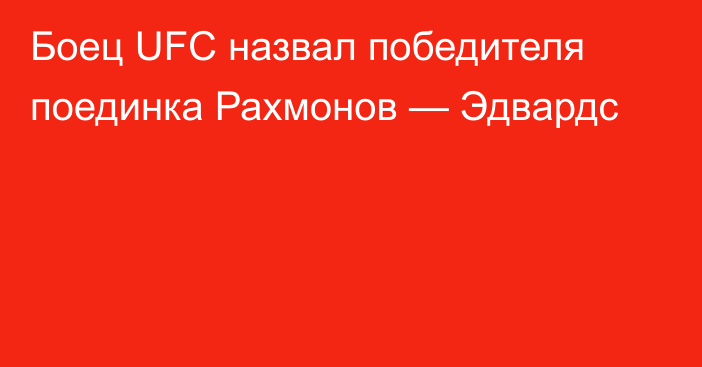 Боец UFC назвал победителя поединка Рахмонов — Эдвардс